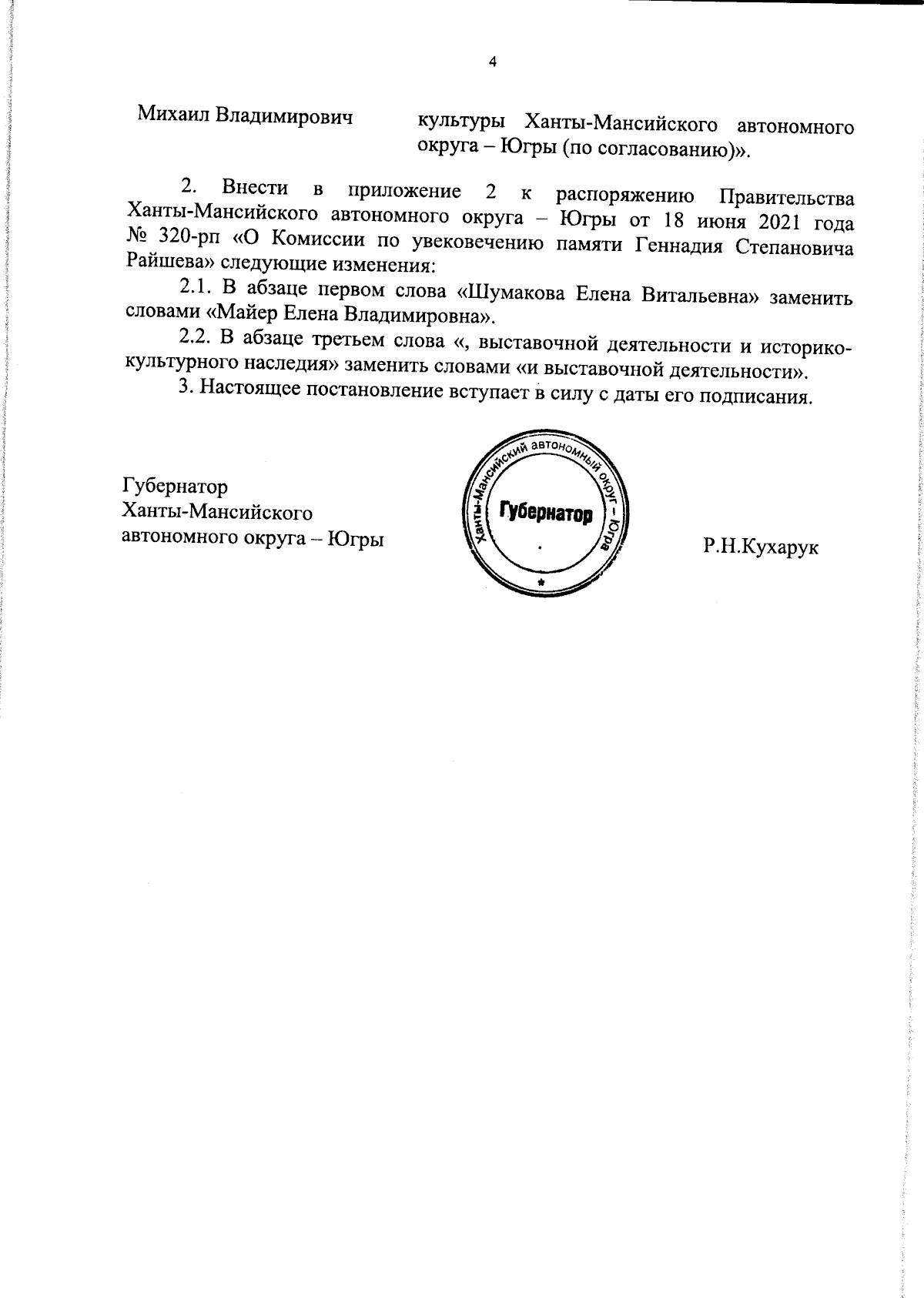 4

Михаил Владимирович

культуры Ханты-Мансийского автономного округа – Югры (по согласованию)».

2. Внести в приложение 2 к распоряжению Правительства Ханты-Мансийского автономного округа – Югры от 18 июня 2021 года № 320-рп «О Комиссии по увековечению памяти Геннадия Степановича Райшева» следующие изменения:

2.1. В абзаце первом слова «Шумакова Елена Витальевна» заменить словами «Майер Елена Владимировна».

2.2. В абзаце третьем слова «, выставочной деятельности и историко-культурного наследия» заменить словами «и выставочной деятельности».

3. Настоящее постановление вступает в силу с даты его подписания.

Губернатор
Ханты-Мансийского
автономного округа – Югры

Ханты-Мансийский автономный округ – Югра
Губернатор

Р.Н.Кухарук